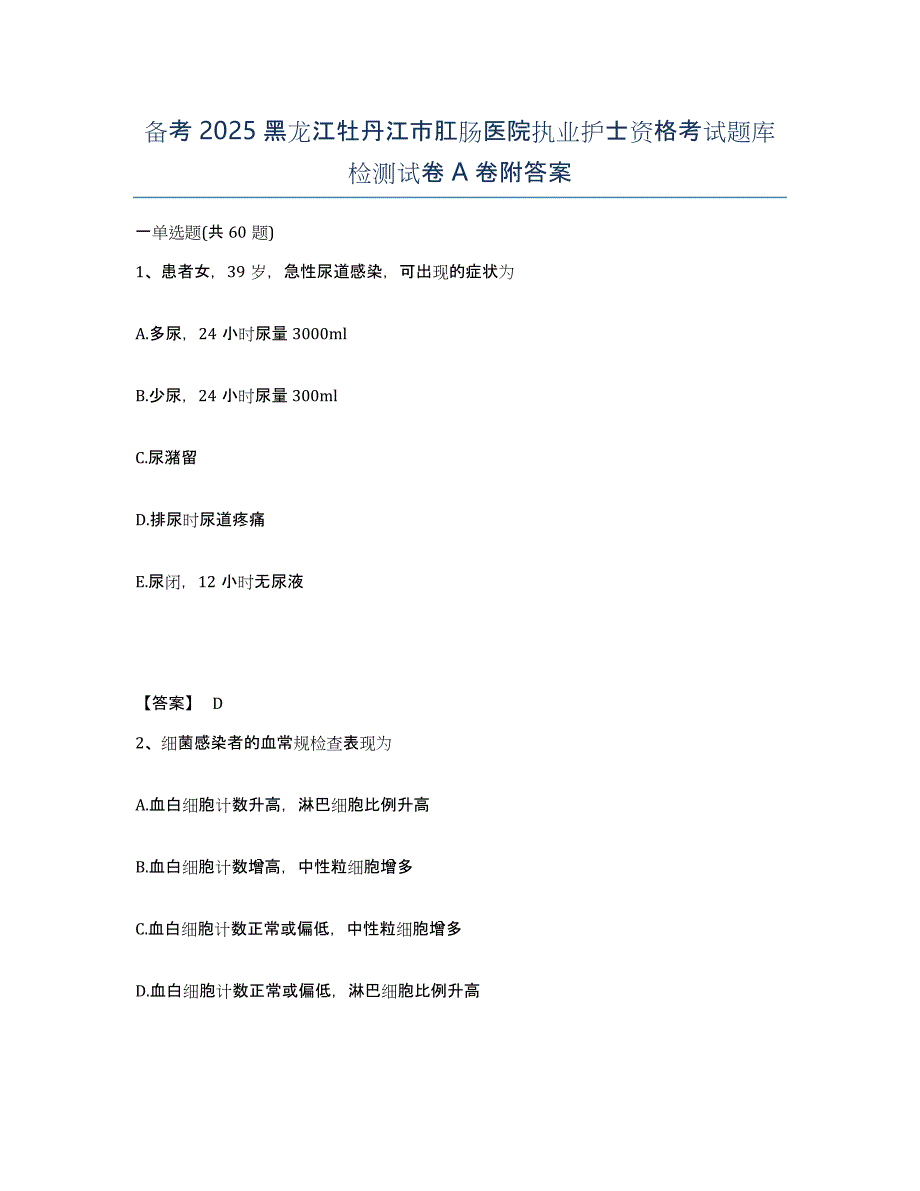 备考 2025 黑龙江牡丹江市肛肠医院执业护士资格考试题库检测试卷 A 卷附答案

一单选题(共 60 题)

1、患者女，39 岁，急性尿道感染，可出现的症状为

A.多尿，24 小时尿量 3000ml

B.少尿，24 小时尿量 300ml

C.尿潴留

D.排尿时尿道疼痛

E.尿闭，12 小时无尿液

【答案】 D

2、细菌感染者的血常规检查表现为

A.血白细胞计数升高，淋巴细胞比例升高

B.血白细胞计数增高，中性粒细胞增多

C.血白细胞计数正常或偏低，中性粒细胞增多

D.血白细胞计数正常或偏低，淋巴细胞比例升高